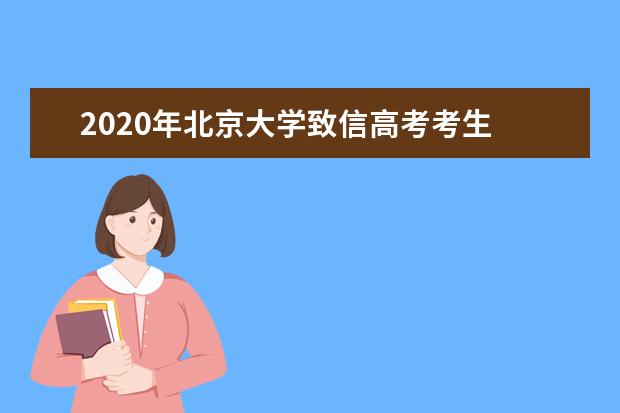 2020年北京大学致信高考考生